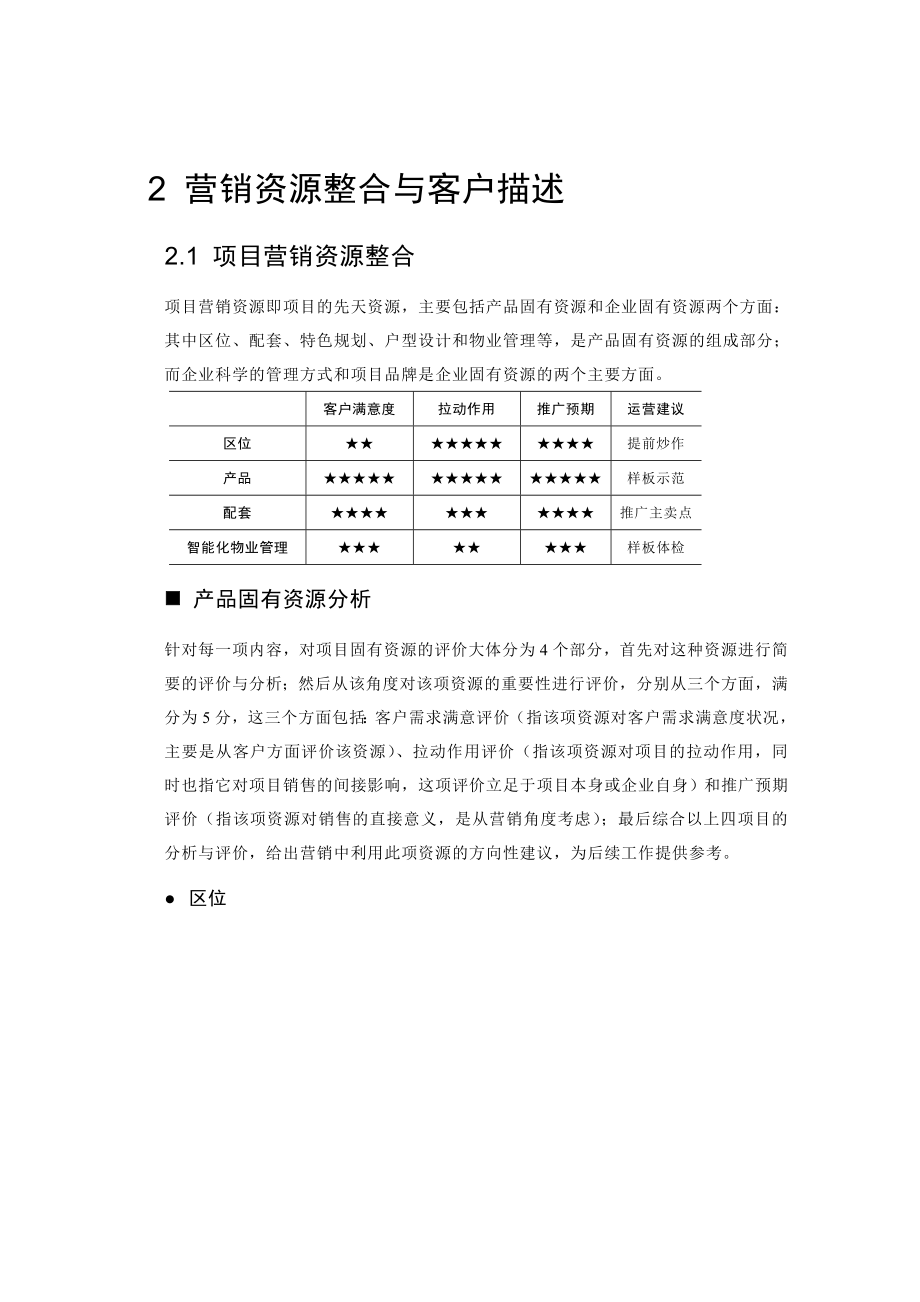 2 营销资源整合与客户描述

2.1 项目营销资源整合

项目营销资源即项目的先天资源，主要包括产品固有资源和企业固有资源两个方面：其中区位、配套、特色规划、户型设计和物业管理等，是产品固有资源的组成部分；而企业科学的管理方式和项目品牌是企业固有资源的两个主要方面。

| | 客户满意度 | 拉动作用 | 推广预期 | 运营建议 |
|---|---|---|---|---|
| 区位 | ★★ | ★★★★★ | ★★★★ | 提前炒作 |
| 产品 | ★★★★★ | ★★★★★ | ★★★★★ | 样板示范 |
| 配套 | ★★★★ | ★★★ | ★★★★ | 推广主卖点 |
| 智能化物业管理 | ★★★ | ★★ | ★★★ | 样板体检 |

■ 产品固有资源分析

针对每一项内容，对项目固有资源的评价大体分为 4 个部分，首先对这种资源进行简要的评价与分析；然后从该角度对该项资源的重要性进行评价，分别从三个方面，满分为 5 分，这三个方面包括：客户需求满意评价（指该项资源对客户需求满意度状况，主要是从客户方面评价该资源）、拉动作用评价（指该项资源对项目的拉动作用，同时也指它对项目销售的间接影响，这项评价立足于项目本身或企业自身）和推广预期评价（指该项资源对销售的直接意义，是从营销角度考虑）；最后综合以上四项目的分析与评价，给出营销中利用此项资源的方向性建议，为后续工作提供参考。

● 区位